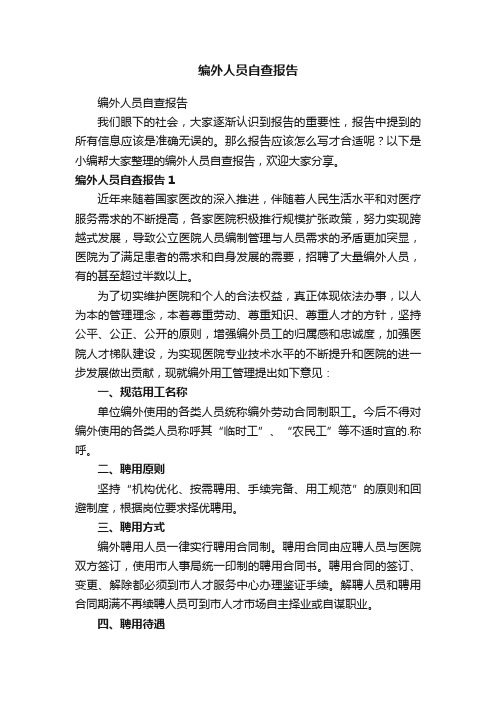 编外人员自查报告

编外人员自查报告

我们眼下的社会，大家逐渐认识到报告的重要性，报告中提到的所有信息应该是准确无误的。那么报告应该怎么写才合适呢？以下是小编帮大家整理的编外人员自查报告，欢迎大家分享。

编外人员自查报告 1

近年来随着国家医改的深入推进，伴随着人民生活水平和对医疗服务需求的不断提高，各家医院积极推行规模扩张政策，努力实现跨越式发展，导致公立医院人员编制管理与人员需求的矛盾更加突显，医院为了满足患者的需求和自身发展的需要，招聘了大量编外人员，有的甚至超过半数以上。

为了切实维护医院和个人的合法权益，真正体现依法办事，以人为本的管理理念，本着尊重劳动、尊重知识、尊重人才的方针，坚持公平、公正、公开的原则，增强编外员工的归属感和忠诚度，加强医院人才梯队建设，为实现医院专业技术水平的不断提升和医院的进一步发展做出贡献，现就编外用工管理提出如下意见：

一、规范用工名称

单位编外使用的各类人员统称编外劳动合同制职工。今后不得对编外使用的各类人员称呼其“临时工”、“农民工”等不适时宜的.称呼。

二、聘用原则

坚持“机构优化、按需聘用、手续完备、用工规范”的原则和回避制度，根据岗位要求择优聘用。

三、聘用方式

编外聘用人员一律实行聘用合同制。聘用合同由应聘人员与医院双方签订，使用市人事局统一印制的聘用合同书。聘用合同的签订、变更、解除都必须到市人才服务中心办理鉴证手续。解聘人员和聘用合同期满不再续聘人员可到市人才市场自主择业或自谋职业。

四、聘用待遇